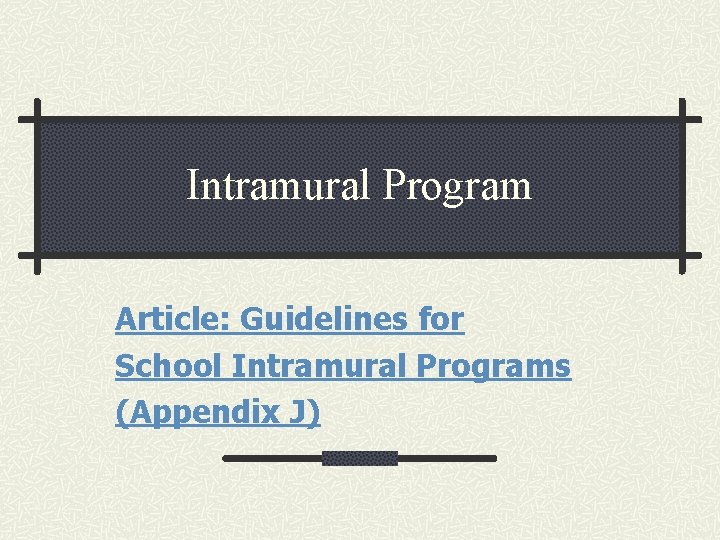 Intramural Program

Article: Guidelines for School Intramural Programs (Appendix J)